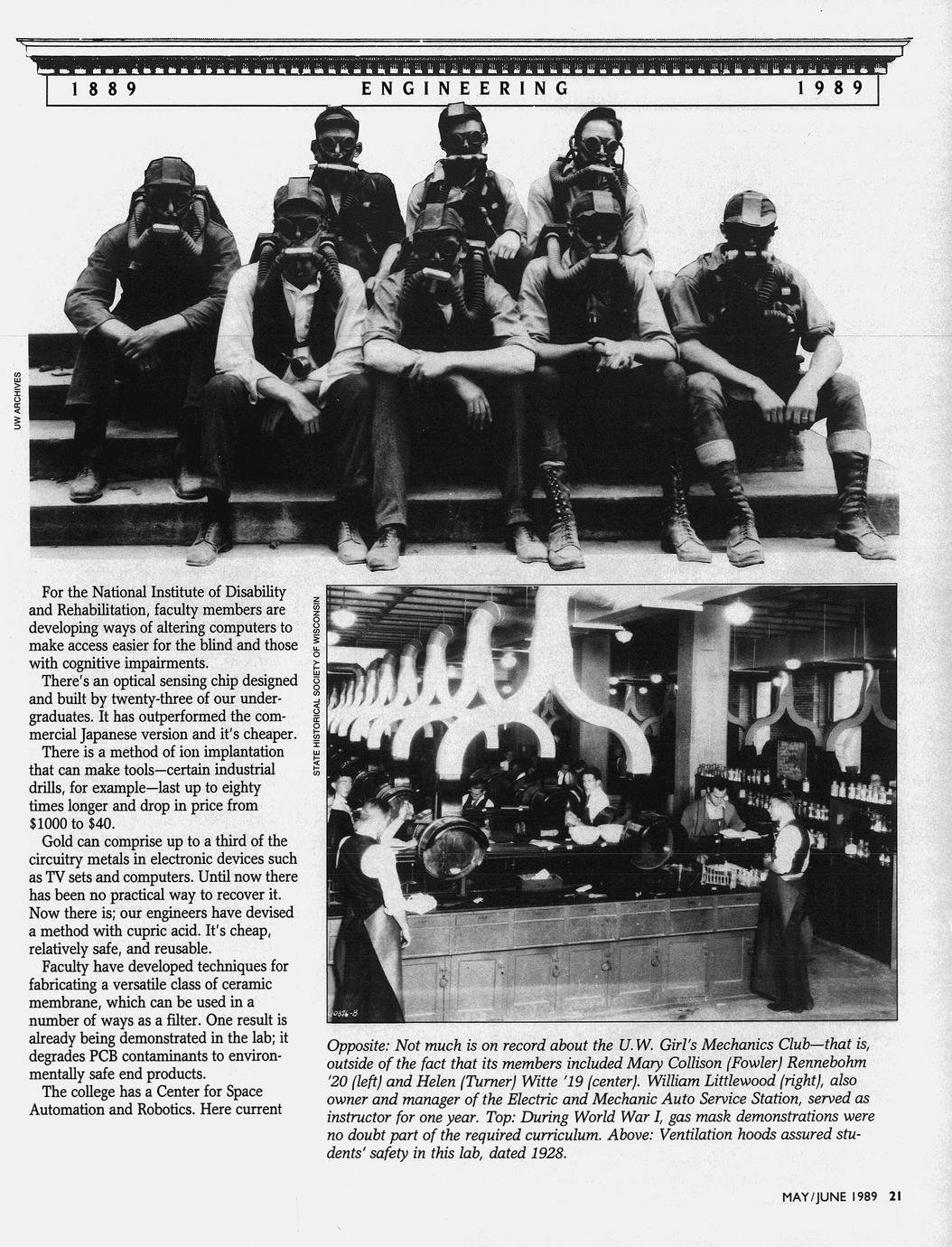 1889 ENGINEERING 1989

UW ARCHIVES

For the National Institute of Disability and Rehabilitation, faculty members are developing ways of altering computers to make access easier for the blind and those with cognitive impairments.

There's an optical sensing chip designed and built by twenty-three of our undergraduates. It has outperformed the commercial Japanese version and it's cheaper.

There is a method of ion implantation that can make tools—certain industrial drills, for example—last up to eighty times longer and drop in price from $1000 to $40.

Gold can comprise up to a third of the circuitry metals in electronic devices such as TV sets and computers. Until now there has been no practical way to recover it. Now there is; our engineers have devised a method with cupric acid. It's cheap, relatively safe, and reusable.

Faculty have developed techniques for fabricating a versatile class of ceramic membrane, which can be used in a number of ways as a filter. One result is already being demonstrated in the lab; it degrades PCB contaminants to environmentally safe end products.

The college has a Center for Space Automation and Robotics. Here current

STATE HISTORICAL SOCIETY OF WISCONSIN

Opposite: Not much is on record about the U.W. Girl's Mechanics Club—that is, outside of the fact that its members included Mary Collison (Fowler) Rennebohm '20 (left) and Helen (Turner) Witte '19 (center). William Littlewood (right), also owner and manager of the Electric and Mechanic Auto Service Station, served as instructor for one year. Top: During World War I, gas mask demonstrations were no doubt part of the required curriculum. Above: Ventilation hoods assured students' safety in this lab, dated 1928.

MAY/JUNE 1989 21